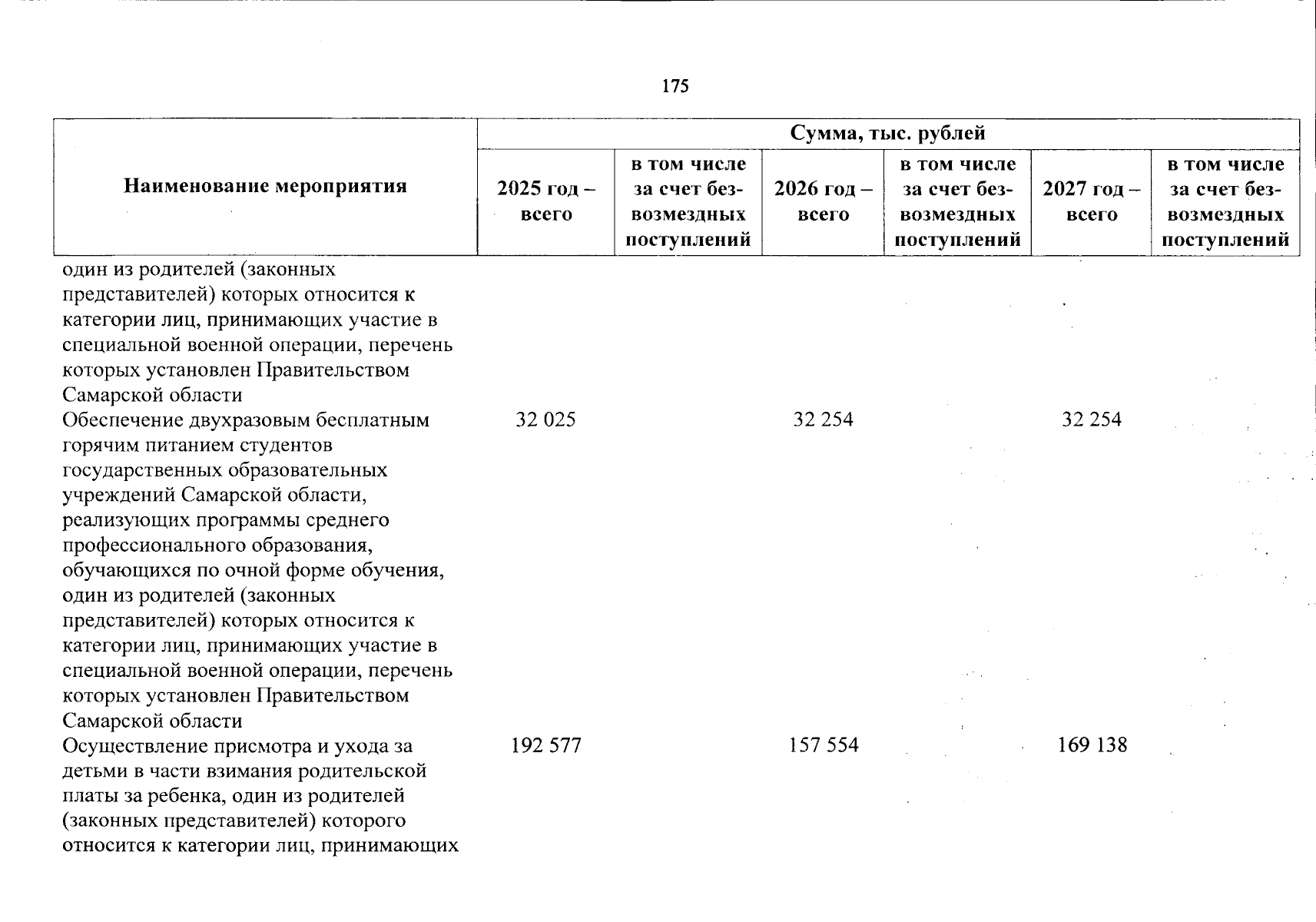 175

| Наименование мероприятия | Сумма, тыс. рублей | | | | | |
|---|---|---|---|---|---|---|
| | 2025 год – всего | в том числе за счет безвозмездных поступлений | 2026 год – всего | в том числе за счет безвозмездных поступлений | 2027 год – всего | в том числе за счет безвозмездных поступлений |
| один из родителей (законных представителей) которых относится к категории лиц, принимающих участие в специальной военной операции, перечень которых установлен Правительством Самарской области | | | | | | |
| Обеспечение двухразовым бесплатным горячим питанием студентов государственных образовательных учреждений Самарской области, реализующих программы среднего профессионального образования, обучающихся по очной форме обучения, один из родителей (законных представителей) которых относится к категории лиц, принимающих участие в специальной военной операции, перечень которых установлен Правительством Самарской области | 32 025 | | 32 254 | | 32 254 | |
| Осуществление присмотра и ухода за детьми в части взимания родительской платы за ребенка, один из родителей (законных представителей) которого относится к категории лиц, принимающих | 192 577 | | 157 554 | | 169 138 | |